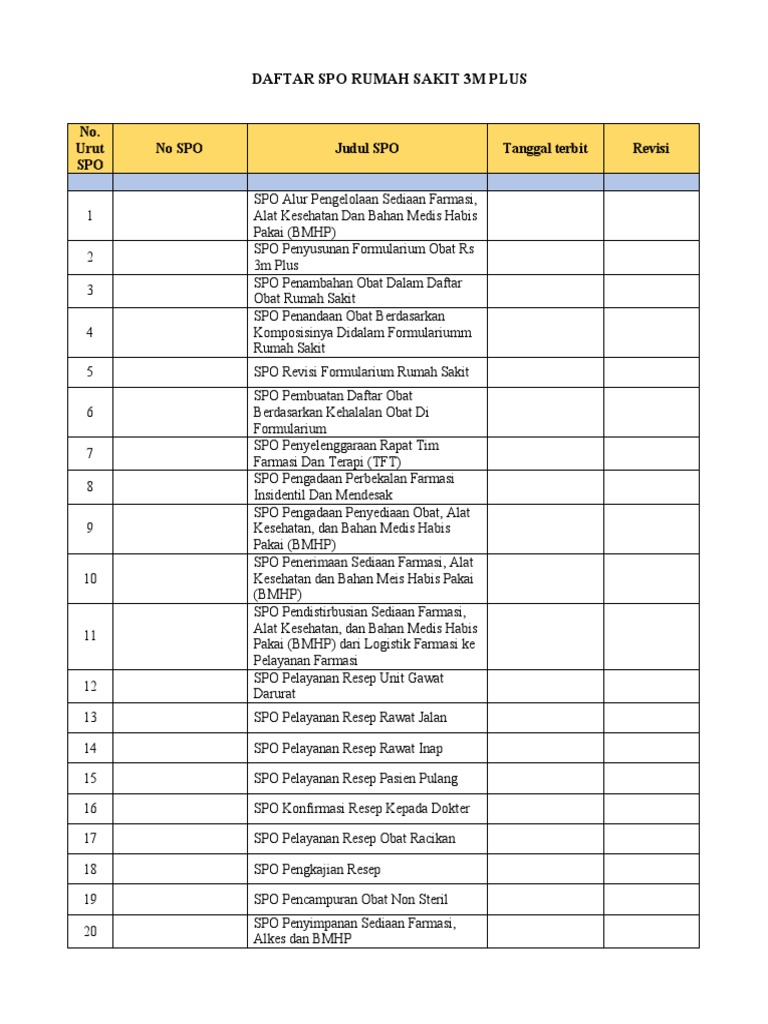 DAFTAR SPO RUMAH SAKIT 3M PLUS

| No. Urut SPO | No SPO | Judul SPO | Tanggal terbit | Revisi |
|---|---|---|---|---|
| | | | | |
| 1 | | SPO Alur Pengelolaan Sediaan Farmasi, Alat Kesehatan Dan Bahan Medis Habis Pakai (BMHP) | | |
| 2 | | SPO Penyusunan Formularium Obat Rs 3m Plus | | |
| 3 | | SPO Penambahan Obat Dalam Daftar Obat Rumah Sakit | | |
| 4 | | SPO Penandaan Obat Berdasarkan Komposisinya Didalam Formulariumm Rumah Sakit | | |
| 5 | | SPO Revisi Formularium Rumah Sakit | | |
| 6 | | SPO Pembuatan Daftar Obat Berdasarkan Kehalalan Obat Di Formularium | | |
| 7 | | SPO Penyelenggaraan Rapat Tim Farmasi Dan Terapi (TFT) | | |
| 8 | | SPO Pengadaan Perbekalan Farmasi Insidentil Dan Mendesak | | |
| 9 | | SPO Pengadaan Penyediaan Obat, Alat Kesehatan, dan Bahan Medis Habis Pakai (BMHP) | | |
| 10 | | SPO Penerimaan Sediaan Farmasi, Alat Kesehatan dan Bahan Meis Habis Pakai (BMHP) | | |
| 11 | | SPO Pendistirbusian Sediaan Farmasi, Alat Kesehatan, dan Bahan Medis Habis Pakai (BMHP) dari Logistik Farmasi ke Pelayanan Farmasi | | |
| 12 | | SPO Pelayanan Resep Unit Gawat Darurat | | |
| 13 | | SPO Pelayanan Resep Rawat Jalan | | |
| 14 | | SPO Pelayanan Resep Rawat Inap | | |
| 15 | | SPO Pelayanan Resep Pasien Pulang | | |
| 16 | | SPO Konfirmasi Resep Kepada Dokter | | |
| 17 | | SPO Pelayanan Resep Obat Racikan | | |
| 18 | | SPO Pengkajian Resep | | |
| 19 | | SPO Pencampuran Obat Non Steril | | |
| 20 | | SPO Penyimpanan Sediaan Farmasi, Alkes dan BMHP | | |